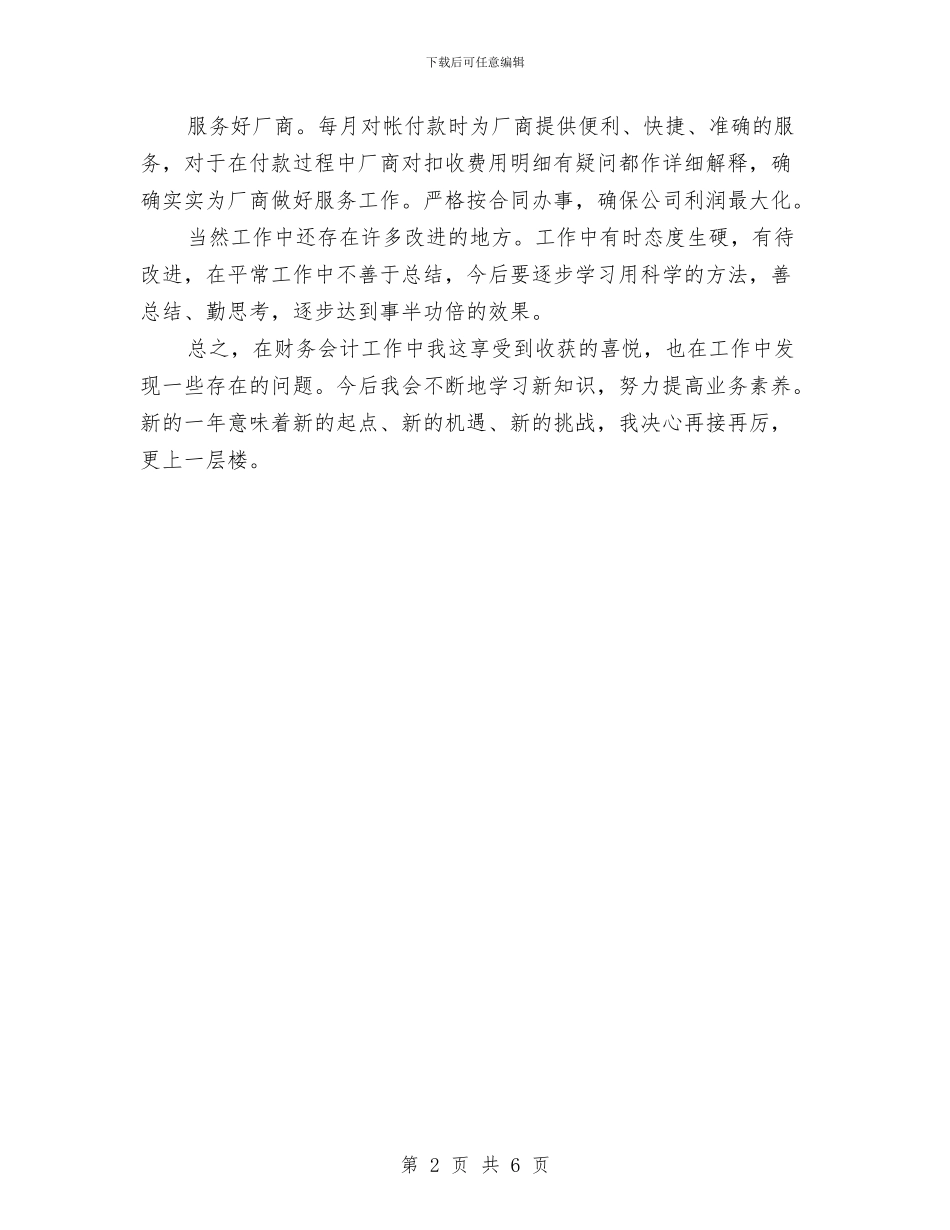 下载后可任意编辑

服务好厂商。每月对帐付款时为厂商提供便利、快捷、准确的服务，对于在付款过程中厂商对扣收费用明细有疑问都作详细解释，确确实实为厂商做好服务工作。严格按合同办事，确保公司利润最大化。

当然工作中还存在许多改进的地方。工作中有时态度生硬，有待改进，在平常工作中不善于总结，今后要逐步学习用科学的方法，善总结、勤思考，逐步达到事半功倍的效果。

总之，在财务会计工作中我这享受到收获的喜悦，也在工作中发现一些存在的问题。今后我会不断地学习新知识，努力提高业务素养。新的一年意味着新的起点、新的机遇、新的挑战，我决心再接再厉，更上一层楼。

第 2 页 共 6 页